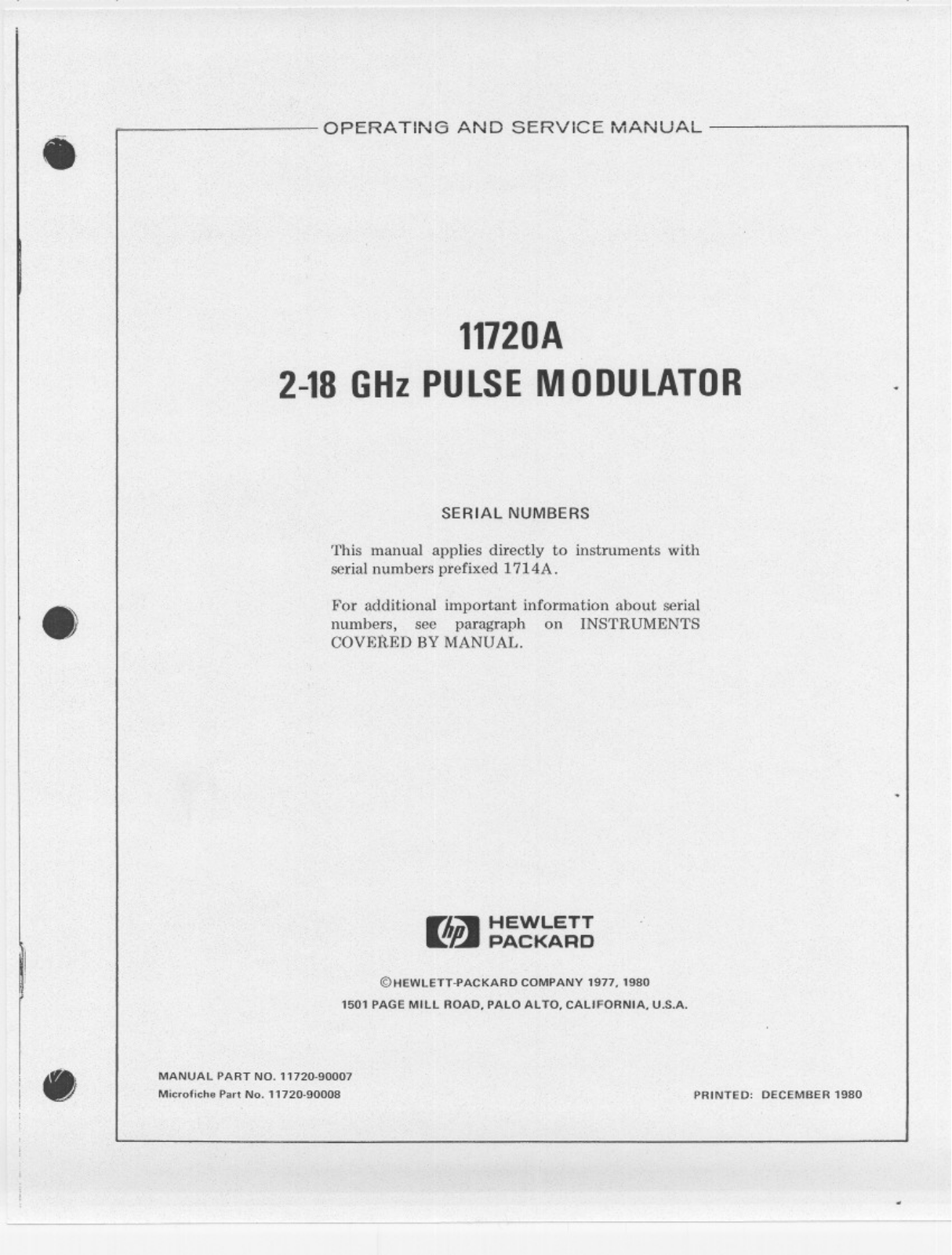 OPERATING AND SERVICE MANUAL

11720A
2-18 GHz PULSE MODULATOR

SERIAL NUMBERS

This manual applies directly to instruments with serial numbers prefixed 1714A.

For additional important information about serial numbers, see paragraph on INSTRUMENTS COVERED BY MANUAL.

hp HEWLETT PACKARD

©HEWLETT-PACKARD COMPANY 1977, 1980
1501 PAGE MILL ROAD, PALO ALTO, CALIFORNIA, U.S.A.

MANUAL PART NO. 11720-90007
Microfiche Part No. 11720-90008

PRINTED: DECEMBER 1980